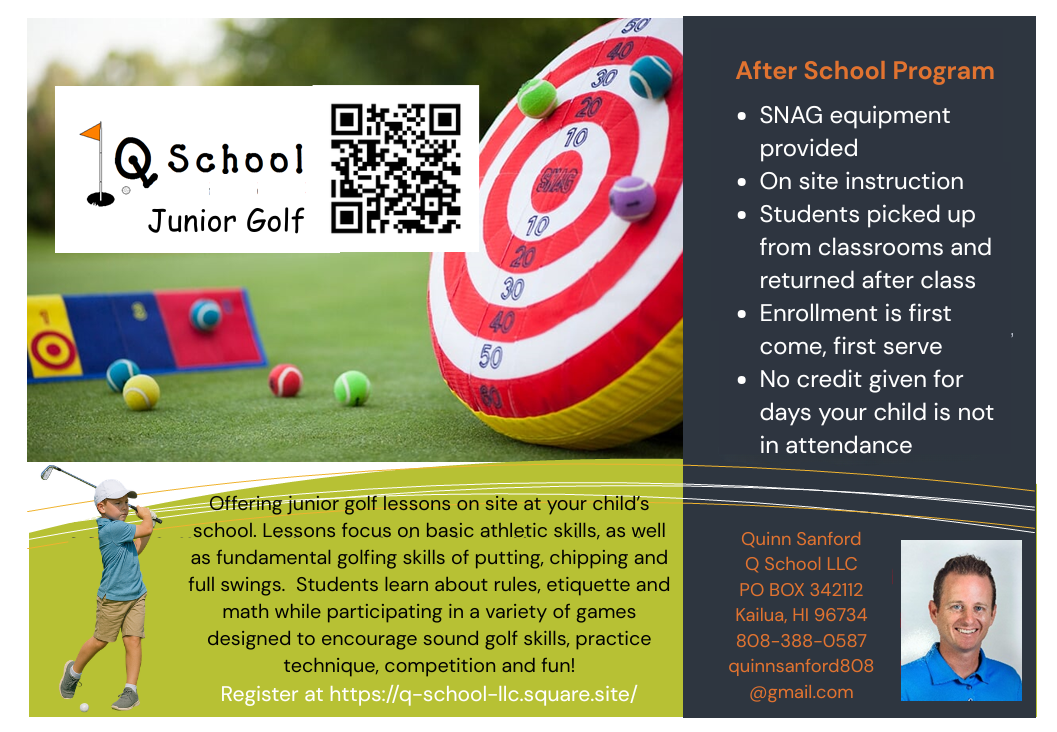 Q School
Junior Golf

50
40
30
20
10
SNAG
10
20
30
40
50
60

1

After School Program

- SNAG equipment provided
- On site instruction
- Students picked up from classrooms and returned after class
- Enrollment is first come, first serve
- No credit given for days your child is not in attendance

Offering junior golf lessons on site at your child's school. Lessons focus on basic athletic skills, as well as fundamental golfing skills of putting, chipping and full swings. Students learn about rules, etiquette and math while participating in a variety of games designed to encourage sound golf skills, practice technique, competition and fun!
Register at https://q-school-llc.square.site/

Quinn Sanford
Q School LLC
PO BOX 342112
Kailua, HI 96734
808-388-0587
quinnsanford808
@gmail.com